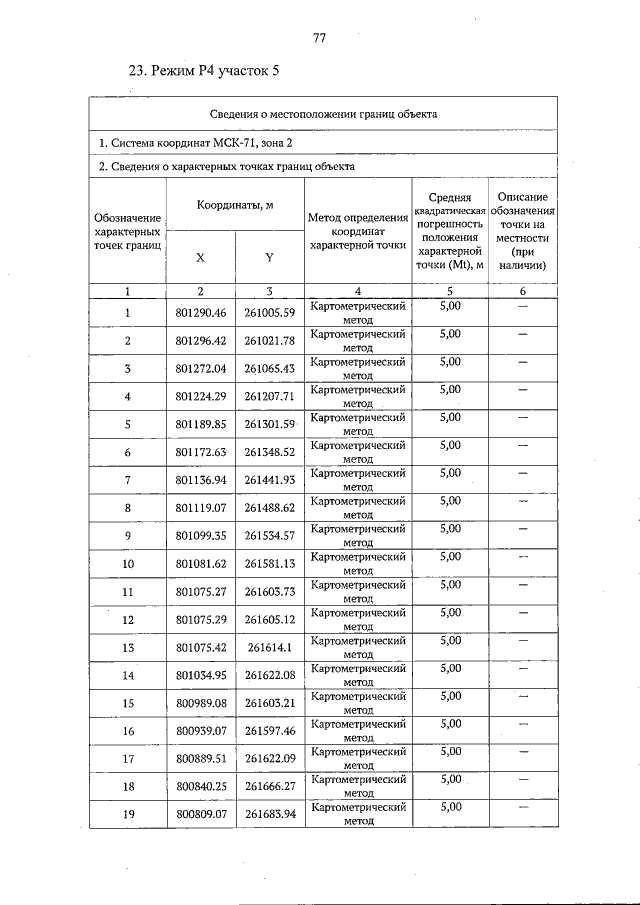 77

23. Режим Р4 участок 5

Сведения о местоположении границ объекта

1. Система координат МСК-71, зона 2

2. Сведения о характерных точках границ объекта

| Обозначение характерных точек границ | Координаты, м X | Координаты, м Y | Метод определения координат характерной точки | Средняя квадратическая погрешность положения характерной точки (Mt), м | Описание обозначения точки на местности (при наличии) |
|---|---|---|---|---|---|
| 1 | 2 | 3 | 4 | 5 | 6 |
| 1 | 801290.46 | 261005.59 | Картометрический метод | 5,00 | — |
| 2 | 801296.42 | 261021.78 | Картометрический метод | 5,00 | — |
| 3 | 801272.04 | 261065.43 | Картометрический метод | 5,00 | — |
| 4 | 801224.29 | 261207.71 | Картометрический метод | 5,00 | — |
| 5 | 801189.85 | 261301.59 | Картометрический метод | 5,00 | — |
| 6 | 801172.63 | 261348.52 | Картометрический метод | 5,00 | — |
| 7 | 801136.94 | 261441.93 | Картометрический метод | 5,00 | — |
| 8 | 801119.07 | 261488.62 | Картометрический метод | 5,00 | — |
| 9 | 801099.35 | 261534.57 | Картометрический метод | 5,00 | — |
| 10 | 801081.62 | 261581.13 | Картометрический метод | 5,00 | — |
| 11 | 801075.27 | 261603.73 | Картометрический метод | 5,00 | — |
| 12 | 801075.29 | 261605.12 | Картометрический метод | 5,00 | — |
| 13 | 801075.42 | 261614.1 | Картометрический метод | 5,00 | — |
| 14 | 801034.95 | 261622.08 | Картометрический метод | 5,00 | — |
| 15 | 800989.08 | 261603.21 | Картометрический метод | 5,00 | — |
| 16 | 800939.07 | 261597.46 | Картометрический метод | 5,00 | — |
| 17 | 800889.51 | 261622.09 | Картометрический метод | 5,00 | — |
| 18 | 800840.25 | 261666.27 | Картометрический метод | 5,00 | — |
| 19 | 800809.07 | 261683.94 | Картометрический метод | 5,00 | — |